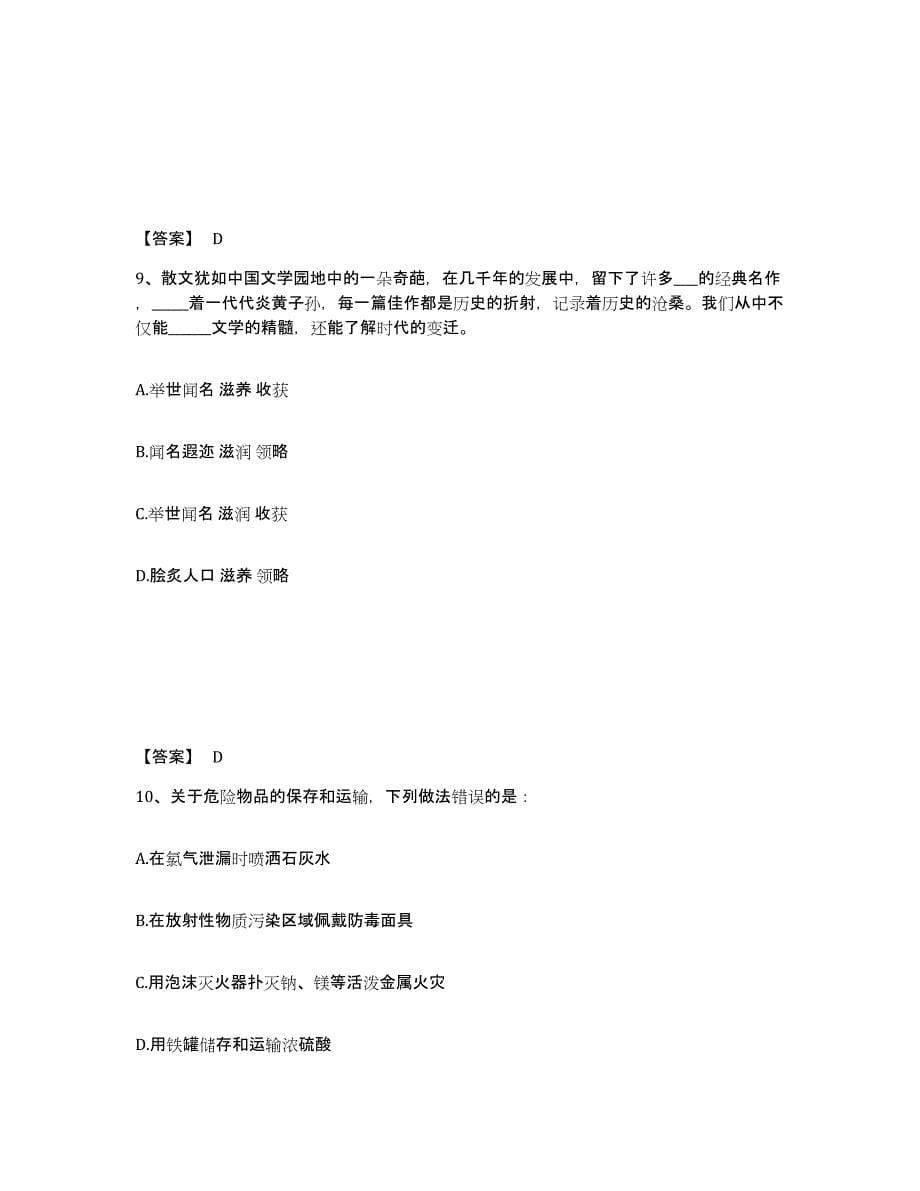 【答案】 D

9、散文犹如中国文学园地中的一朵奇葩，在几千年的发展中，留下了许多___的经典名作，_____着一代代炎黄子孙，每一篇佳作都是历史的折射，记录着历史的沧桑。我们从中不仅能______文学的精髓，还能了解时代的变迁。

A.举世闻名 滋养 收获

B.闻名遐迩 滋润 领略

C.举世闻名 滋润 收获

D.脍炙人口 滋养 领略

【答案】 D

10、关于危险物品的保存和运输，下列做法错误的是：

A.在氯气泄漏时喷洒石灰水

B.在放射性物质污染区域佩戴防毒面具

C.用泡沫灭火器扑灭钠、镁等活泼金属火灾

D.用铁罐储存和运输浓硫酸